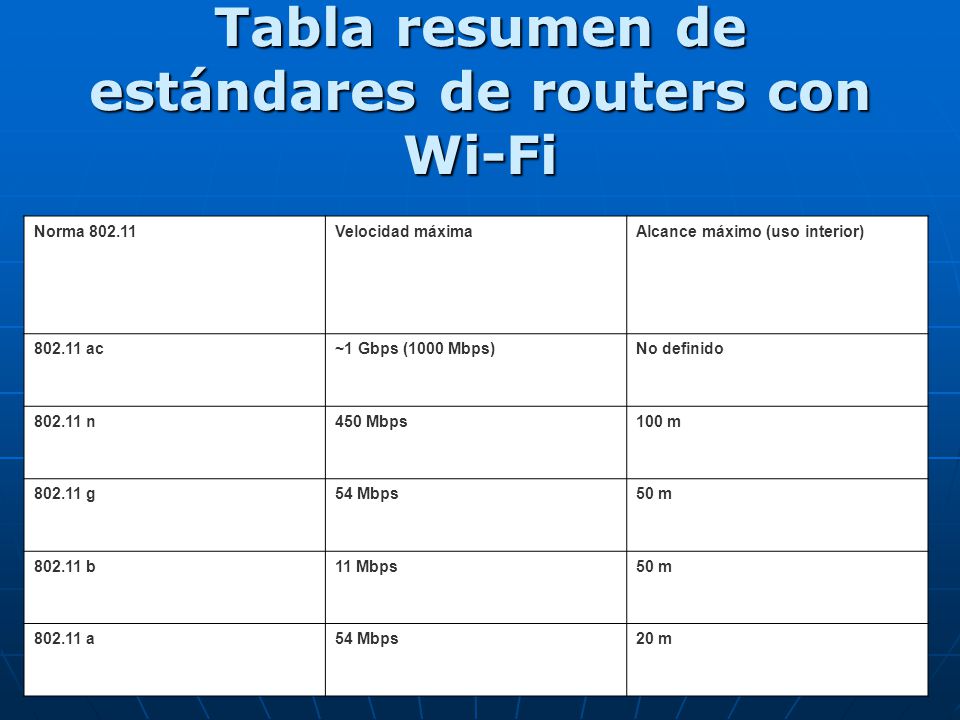 Tabla resumen de estándares de routers con Wi-Fi

| Norma 802.11 | Velocidad máxima | Alcance máximo (uso interior) |
|---|---|---|
| 802.11 ac | ~1 Gbps (1000 Mbps) | No definido |
| 802.11 n | 450 Mbps | 100 m |
| 802.11 g | 54 Mbps | 50 m |
| 802.11 b | 11 Mbps | 50 m |
| 802.11 a | 54 Mbps | 20 m |